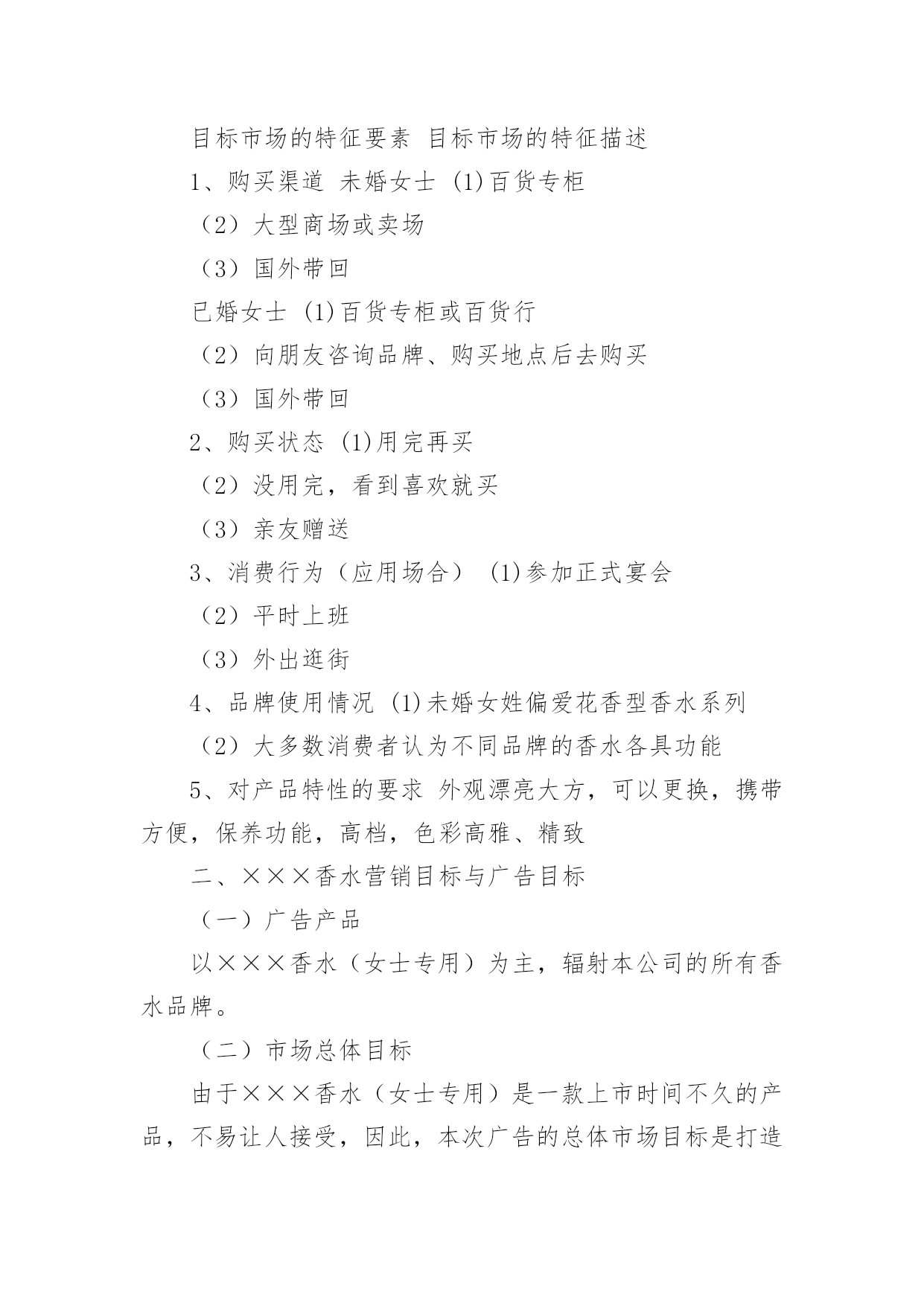 目标市场的特征要素 目标市场的特征描述

1、购买渠道 未婚女士 (1)百货专柜

（2）大型商场或卖场

（3）国外带回

已婚女士 (1)百货专柜或百货行

（2）向朋友咨询品牌、购买地点后去购买

（3）国外带回

2、购买状态 (1)用完再买

（2）没用完，看到喜欢就买

（3）亲友赠送

3、消费行为（应用场合） (1)参加正式宴会

（2）平时上班

（3）外出逛街

4、品牌使用情况 (1)未婚女姓偏爱花香型香水系列

（2）大多数消费者认为不同品牌的香水各具功能

5、对产品特性的要求 外观漂亮大方，可以更换，携带方便，保养功能，高档，色彩高雅、精致

二、×××香水营销目标与广告目标

（一）广告产品

以×××香水（女士专用）为主，辐射本公司的所有香水品牌。

（二）市场总体目标

由于×××香水（女士专用）是一款上市时间不久的产品，不易让人接受，因此，本次广告的总体市场目标是打造